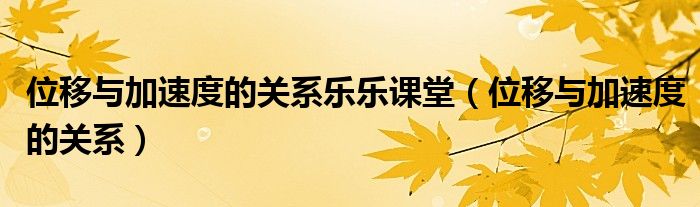 位移与加速度的关系乐乐课堂（位移与加速度的关系）